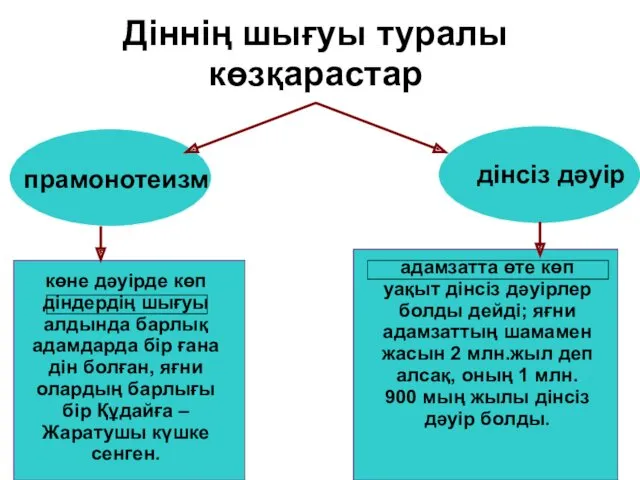 Діннің шығуы туралы көзқарастар

прамонотеизм

дінсіз дәуір

көне дәуірде көп діндердің шығуы алдында барлық адамдарда бір ғана дін болған, яғни олардың барлығы бір Құдайға – Жаратушы күшке сенген.

адамзатта өте көп уақыт дінсіз дәуірлер болды дейді; яғни адамзаттың шамамен жасын 2 млн.жыл деп алсақ, оның 1 млн. 900 мың жылы дінсіз дәуір болды.